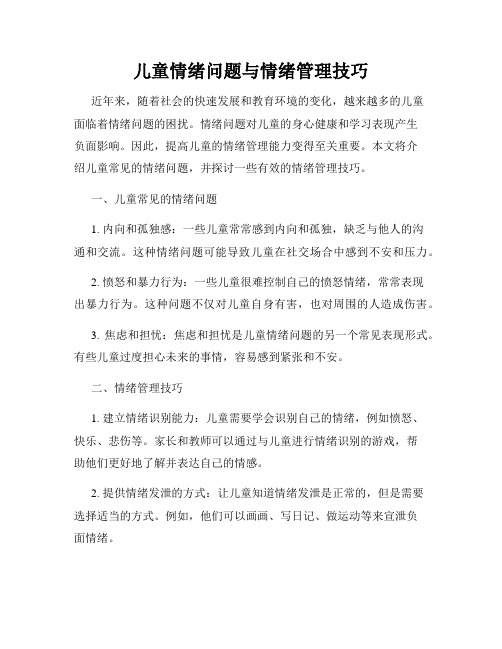 儿童情绪问题与情绪管理技巧

近年来，随着社会的快速发展和教育环境的变化，越来越多的儿童面临着情绪问题的困扰。情绪问题对儿童的身心健康和学习表现产生负面影响。因此，提高儿童的情绪管理能力变得至关重要。本文将介绍儿童常见的情绪问题，并探讨一些有效的情绪管理技巧。

一、儿童常见的情绪问题

1. 内向和孤独感：一些儿童常常感到内向和孤独，缺乏与他人的沟通和交流。这种情绪问题可能导致儿童在社交场合中感到不安和压力。

2. 愤怒和暴力行为：一些儿童很难控制自己的愤怒情绪，常常表现出暴力行为。这种问题不仅对儿童自身有害，也对周围的人造成伤害。

3. 焦虑和担忧：焦虑和担忧是儿童情绪问题的另一个常见表现形式。有些儿童过度担心未来的事情，容易感到紧张和不安。

二、情绪管理技巧

1. 建立情绪识别能力：儿童需要学会识别自己的情绪，例如愤怒、快乐、悲伤等。家长和教师可以通过与儿童进行情绪识别的游戏，帮助他们更好地了解并表达自己的情感。

2. 提供情绪发泄的方式：让儿童知道情绪发泄是正常的，但是需要选择适当的方式。例如，他们可以画画、写日记、做运动等来宣泄负面情绪。